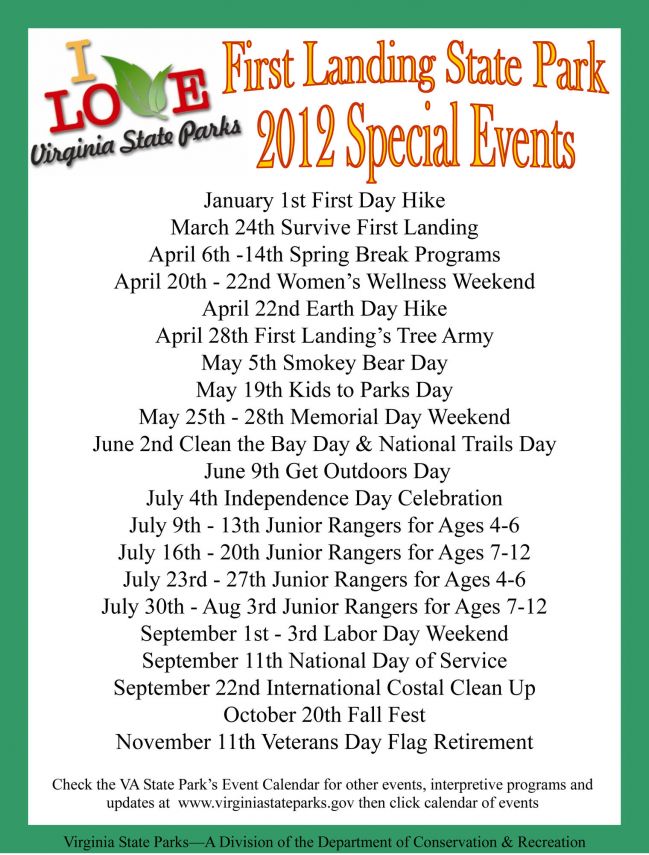 I LOVE
Virginia State Parks

First Landing State Park
2012 Special Events

January 1st First Day Hike
March 24th Survive First Landing
April 6th -14th Spring Break Programs
April 20th - 22nd Women's Wellness Weekend
April 22nd Earth Day Hike
April 28th First Landing's Tree Army
May 5th Smokey Bear Day
May 19th Kids to Parks Day
May 25th - 28th Memorial Day Weekend
June 2nd Clean the Bay Day & National Trails Day
June 9th Get Outdoors Day
July 4th Independence Day Celebration
July 9th - 13th Junior Rangers for Ages 4-6
July 16th - 20th Junior Rangers for Ages 7-12
July 23rd - 27th Junior Rangers for Ages 4-6
July 30th - Aug 3rd Junior Rangers for Ages 7-12
September 1st - 3rd Labor Day Weekend
September 11th National Day of Service
September 22nd International Costal Clean Up
October 20th Fall Fest
November 11th Veterans Day Flag Retirement

Check the VA State Park's Event Calendar for other events, interpretive programs and updates at www.virginiastateparks.gov then click calendar of events

Virginia State Parks—A Division of the Department of Conservation & Recreation